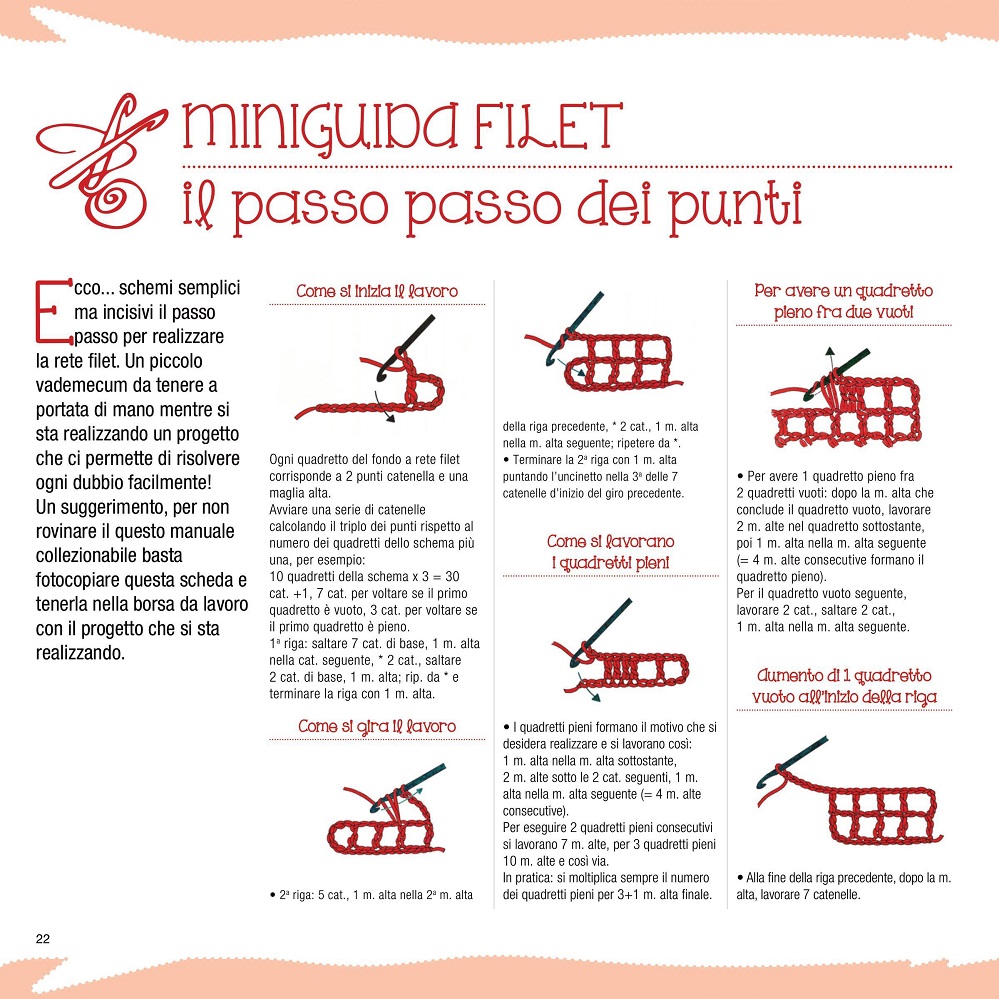 MINIGUIDA FILET
il passo passo dei punti

Ecco... schemi semplici ma incisivi il passo passo per realizzare la rete filet. Un piccolo vademecum da tenere a portata di mano mentre si sta realizzando un progetto che ci permette di risolvere ogni dubbio facilmente! Un suggerimento, per non rovinare il questo manuale collezionabile basta fotocopiare questa scheda e tenerla nella borsa da lavoro con il progetto che si sta realizzando.

Come si inizia il lavoro

Ogni quadretto del fondo a rete filet corrisponde a 2 punti catenella e una maglia alta.
Avviare una serie di catenelle calcolando il triplo dei punti rispetto al numero dei quadretti dello schema più una, per esempio:
10 quadretti della schema x 3 = 30 cat. +1, 7 cat. per voltare se il primo quadretto è vuoto, 3 cat. per voltare se il primo quadretto è pieno.
1ª riga: saltare 7 cat. di base, 1 m. alta nella cat. seguente, * 2 cat., saltare 2 cat. di base, 1 m. alta; rip. da * e terminare la riga con 1 m. alta.

Come si gira il lavoro

• 2ª riga: 5 cat., 1 m. alta nella 2ª m. alta della riga precedente, * 2 cat., 1 m. alta nella m. alta seguente; ripetere da *.
• Terminare la 2ª riga con 1 m. alta puntando l'uncinetto nella 3ª delle 7 catenelle d'inizio del giro precedente.

Come si lavorano i quadretti pieni

• I quadretti pieni formano il motivo che si desidera realizzare e si lavorano così:
1 m. alta nella m. alta sottostante, 2 m. alte sotto le 2 cat. seguenti, 1 m. alta nella m. alta seguente (= 4 m. alte consecutive).
Per eseguire 2 quadretti pieni consecutivi si lavorano 7 m. alte, per 3 quadretti pieni 10 m. alte e così via.
In pratica: si moltiplica sempre il numero dei quadretti pieni per 3+1 m. alta finale.

Per avere un quadretto pieno fra due vuoti

• Per avere 1 quadretto pieno fra 2 quadretti vuoti: dopo la m. alta che conclude il quadretto vuoto, lavorare 2 m. alte nel quadretto sottostante, poi 1 m. alta nella m. alta seguente (= 4 m. alte consecutive formano il quadretto pieno).
Per il quadretto vuoto seguente, lavorare 2 cat., saltare 2 cat., 1 m. alta nella m. alta seguente.

Aumento di 1 quadretto vuoto all'inizio della riga

• Alla fine della riga precedente, dopo la m. alta, lavorare 7 catenelle.

22